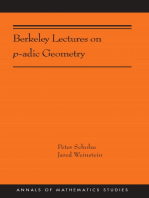 Berkeley Lectures on $p$-adic Geometry

Peter Scholze
Jared Weinstein

ANNALS OF MATHEMATICS STUDIES